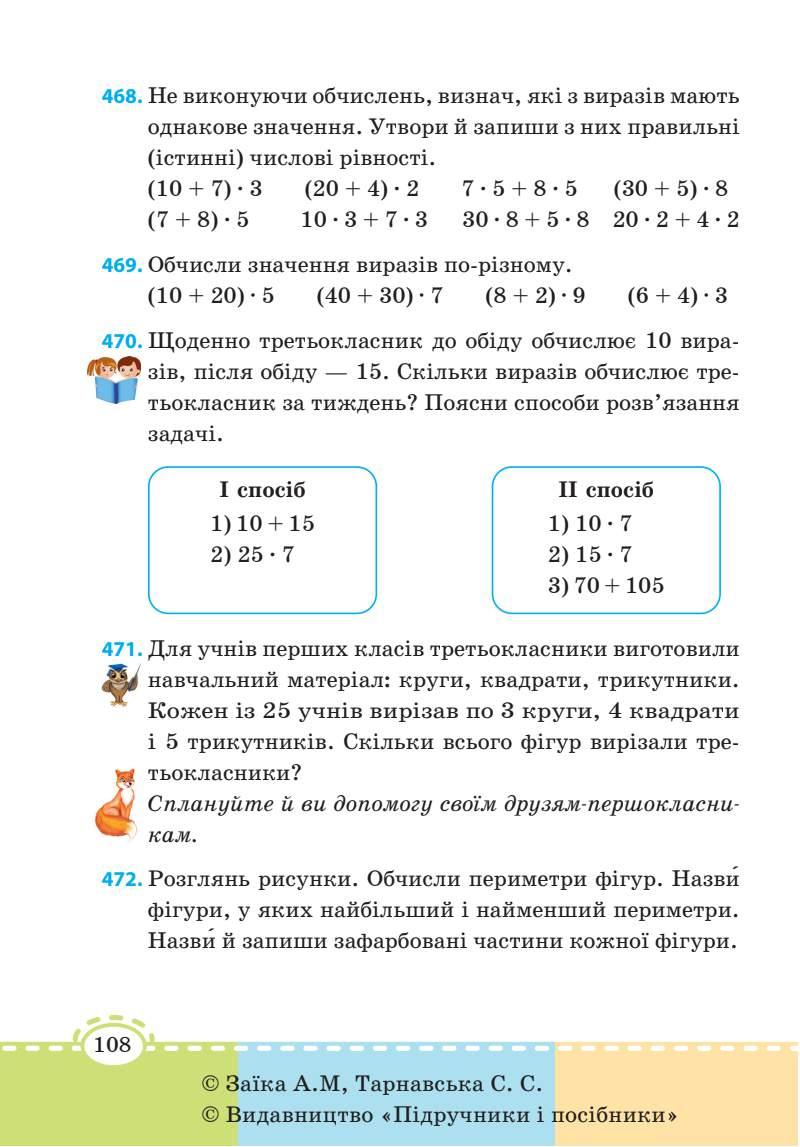 468. Не виконуючи обчислень, визнач, які з виразів мають однакове значення. Утвори й запиши з них правильні (істинні) числові рівності.

$(10 + 7) \cdot 3$  $(20 + 4) \cdot 2$  $7 \cdot 5 + 8 \cdot 5$  $(30 + 5) \cdot 8$
$(7 + 8) \cdot 5$  $10 \cdot 3 + 7 \cdot 3$  $30 \cdot 8 + 5 \cdot 8$  $20 \cdot 2 + 4 \cdot 2$

469. Обчисли значення виразів по-різному.
$(10 + 20) \cdot 5$  $(40 + 30) \cdot 7$  $(8 + 2) \cdot 9$  $(6 + 4) \cdot 3$

470. Щоденно третьокласник до обіду обчислює 10 виразів, після обіду — 15. Скільки виразів обчислює третьокласник за тиждень? Поясни способи розв'язання задачі.

I спосіб
1) $10 + 15$
2) $25 \cdot 7$

II спосіб
1) $10 \cdot 7$
2) $15 \cdot 7$
3) $70 + 105$

471. Для учнів перших класів третьокласники виготовили навчальний матеріал: круги, квадрати, трикутники. Кожен із 25 учнів вирізав по 3 круги, 4 квадрати і 5 трикутників. Скільки всього фігур вирізали третьокласники?
Сплануйте й ви допомогу своїм друзям-першокласникам.

472. Розглянь рисунки. Обчисли периметри фігур. Назви́ фігури, у яких найбільший і найменший периметри. Назви́ й запиши зафарбовані частини кожної фігури.

108

© Заїка А.М, Тарнавська С. С.
© Видавництво «Підручники і посібники»